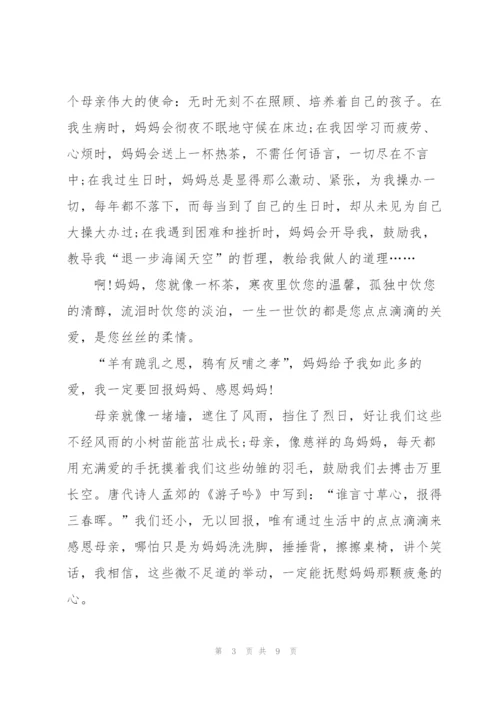 个母亲伟大的使命：无时无刻不在照顾、培养着自己的孩子。在我生病时，妈妈会彻夜不眠地守候在床边；在我因学习而疲劳、心烦时，妈妈会送上一杯热茶，不需任何语言，一切尽在不言中；在我过生日时，妈妈总是显得那么激动、紧张，为我操办一切，每年都不落下，而每当到了自己的生日时，却从未见为自己大操大办过；在我遇到困难和挫折时，妈妈会开导我，鼓励我，教导我“退一步海阔天空”的哲理，教给我做人的道理……

啊！妈妈，您就像一杯茶，寒夜里饮您的温馨，孤独中饮您的清醇，流泪时饮您的淡泊，一生一世饮的都是您点点滴滴的关爱，是您丝丝的柔情。

“羊有跪乳之恩，鸦有反哺之孝”，妈妈给予我如此多的爱，我一定要回报妈妈、感恩妈妈！

母亲就像一堵墙，遮住了风雨，挡住了烈日，好让我们这些不经风雨的小树苗能茁壮成长；母亲，像慈祥的鸟妈妈，每天都用充满爱的手抚摸着我们这些幼雏的羽毛，鼓励我们去搏击万里长空。唐代诗人孟郊的《游子吟》中写到：“谁言寸草心，报得三春晖。”我们还小，无以回报，唯有通过生活中的点点滴滴来感恩母亲，哪怕只是为妈妈洗洗脚，捶捶背，擦擦桌椅，讲个笑话，我相信，这些微不足道的举动，一定能抚慰妈妈那颗疲惫的心。

第 3 页 共 9 页